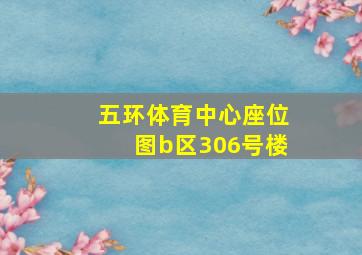 五环体育中心座位图b区306号楼